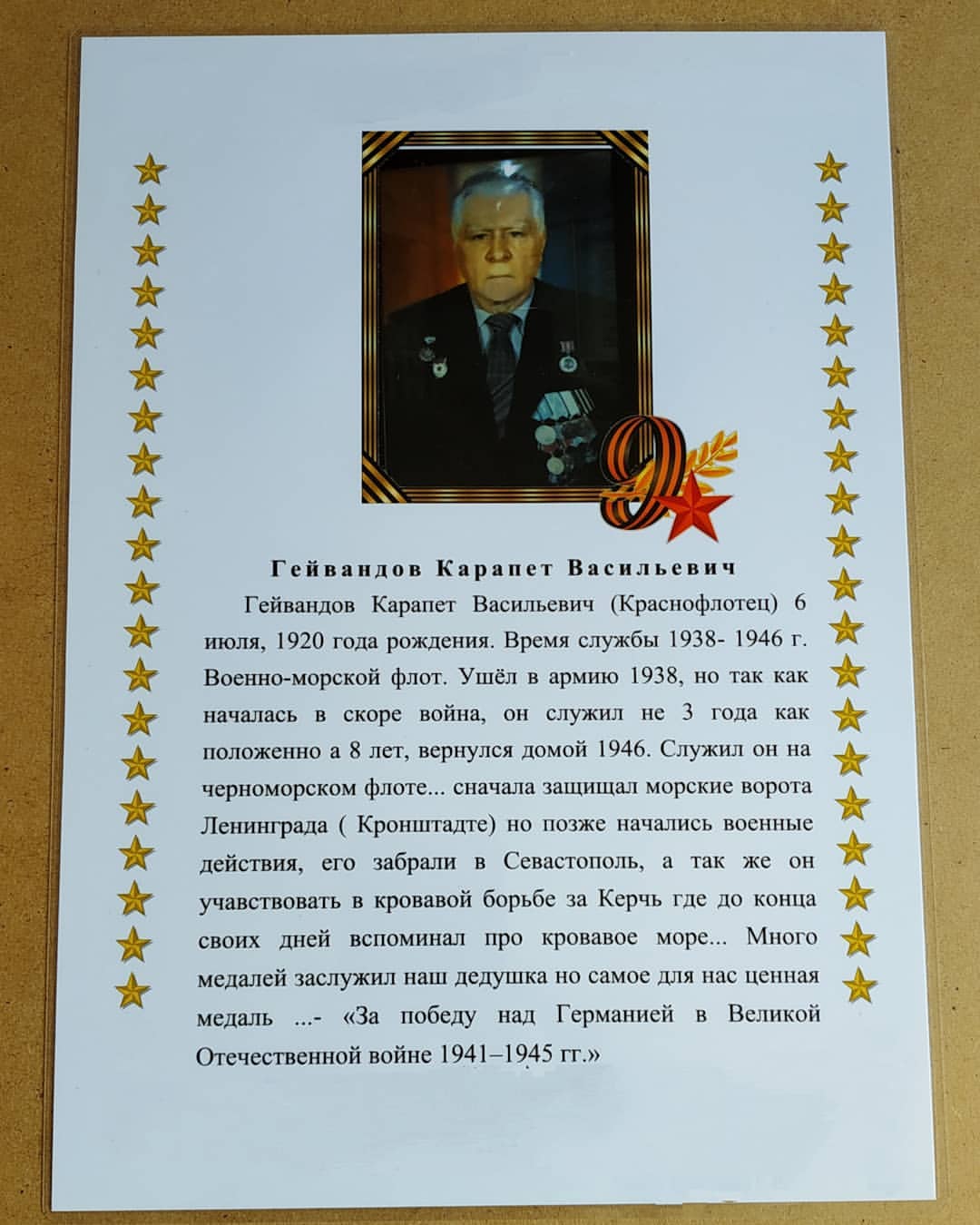 Гейвандов Карапет Васильевич

Гейвандов Карапет Васильевич (Краснофлотец) 6 июля, 1920 года рождения. Время службы 1938- 1946 г. Военно-морской флот. Ушёл в армию 1938, но так как началась в скоре война, он служил не 3 года как положенно а 8 лет, вернулся домой 1946. Служил он на черноморском флоте... сначала защищал морские ворота Ленинграда ( Кронштадте) но позже начались военные действия, его забрали в Севастополь, а так же он учавствовать в кровавой борьбе за Керчь где до конца своих дней вспоминал про кровавое море... Много медалей заслужил наш дедушка но самое для нас ценная медаль ...- «За победу над Германией в Великой Отечественной войне 1941–1945 гг.»